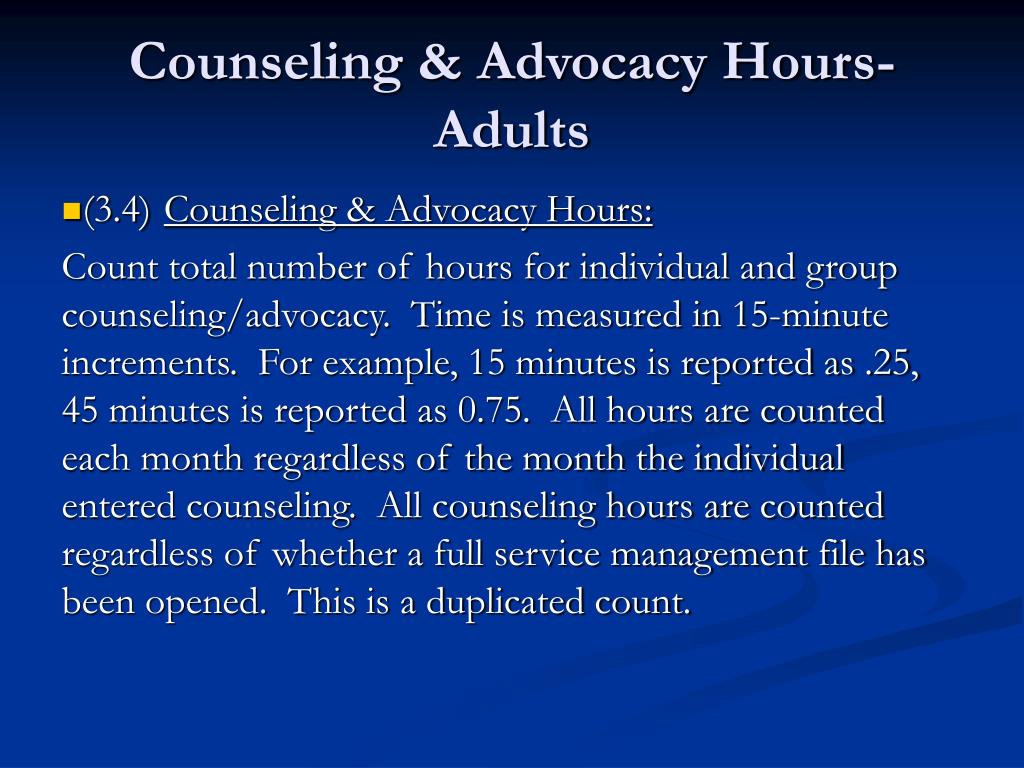 Counseling & Advocacy Hours-Adults

(3.4) Counseling & Advocacy Hours:

Count total number of hours for individual and group counseling/advocacy. Time is measured in 15-minute increments. For example, 15 minutes is reported as .25, 45 minutes is reported as 0.75. All hours are counted each month regardless of the month the individual entered counseling. All counseling hours are counted regardless of whether a full service management file has been opened. This is a duplicated count.